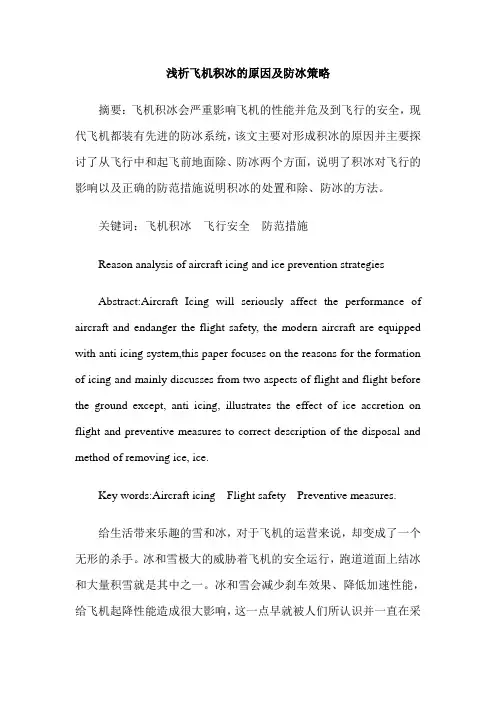 浅析飞机积冰的原因及防冰策略

摘要：飞机积冰会严重影响飞机的性能并危及到飞行的安全，现代飞机都装有先进的防冰系统，该文主要对形成积冰的原因并主要探讨了从飞行中和起飞前地面除、防冰两个方面，说明了积冰对飞行的影响以及正确的防范措施说明积冰的处置和除、防冰的方法。

关键词：飞机积冰　飞行安全　防范措施

Reason analysis of aircraft icing and ice prevention strategies

Abstract:Aircraft Icing will seriously affect the performance of aircraft and endanger the flight safety, the modern aircraft are equipped with anti icing system,this paper focuses on the reasons for the formation of icing and mainly discusses from two aspects of flight and flight before the ground except, anti icing, illustrates the effect of ice accretion on flight and preventive measures to correct description of the disposal and method of removing ice, ice.

Key words:Aircraft icing　Flight safety　Preventive measures.

给生活带来乐趣的雪和冰，对于飞机的运营来说，却变成了一个无形的杀手。冰和雪极大的威胁着飞机的安全运行，跑道道面上结冰和大量积雪就是其中之一。冰和雪会减少刹车效果、降低加速性能，给飞机起降性能造成很大影响，这一点早就被人们所认识并一直在采